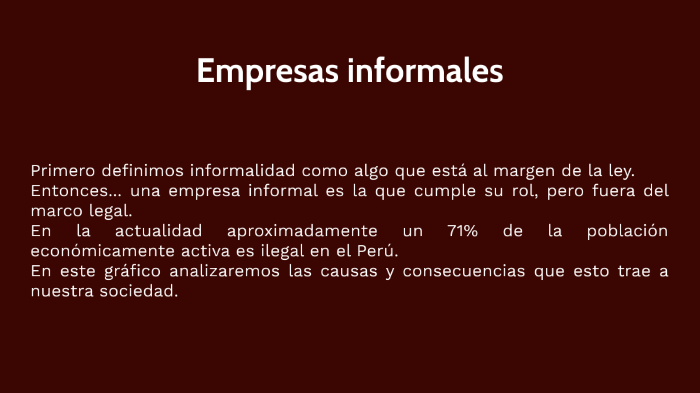 Empresas informales

Primero definimos informalidad como algo que está al margen de la ley.
Entonces... una empresa informal es la que cumple su rol, pero fuera del marco legal.
En la actualidad aproximadamente un 71% de la población económicamente activa es ilegal en el Perú.
En este gráfico analizaremos las causas y consecuencias que esto trae a nuestra sociedad.